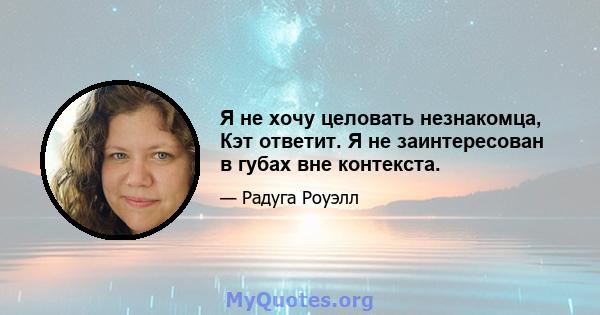 Я не хочу целовать незнакомца, Кэт ответит. Я не заинтересован в губах вне контекста.

— Радуга Роуэлл

MyQuotes.org